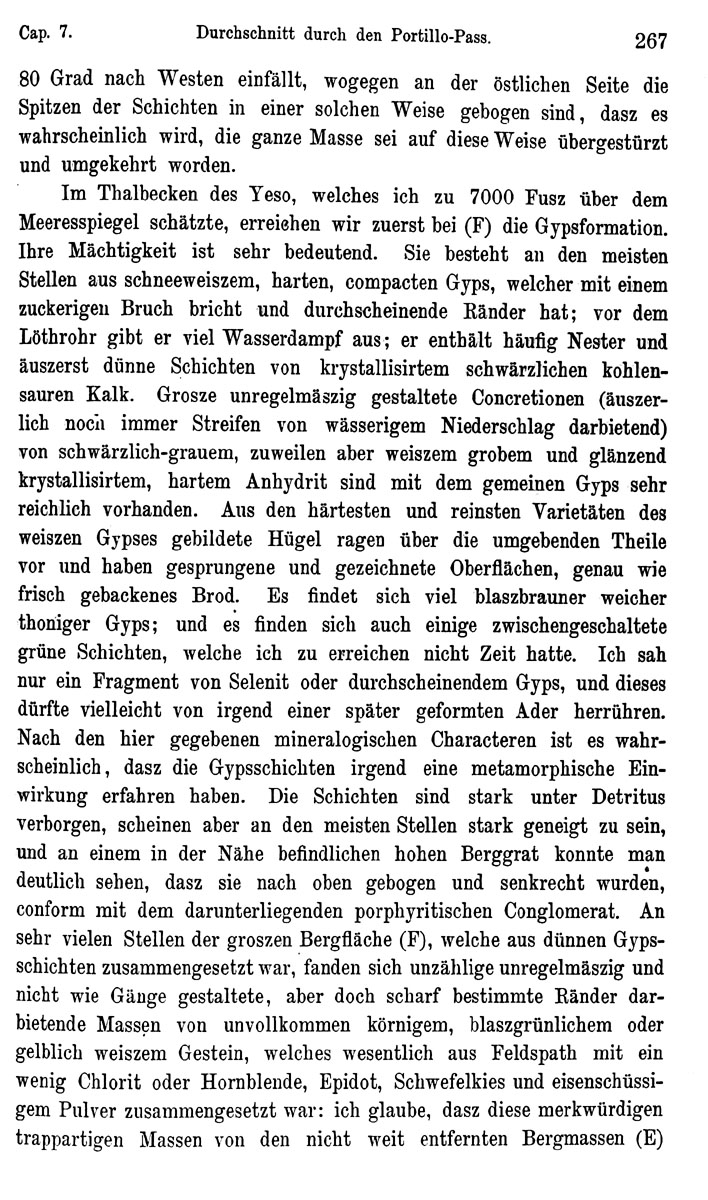 Cap. 7. Durchschnitt durch den Portillo-Pass. 267

80 Grad nach Westen einfällt, wogegen an der östlichen Seite die Spitzen der Schichten in einer solchen Weise gebogen sind, dasz es wahrscheinlich wird, die ganze Masse sei auf diese Weise übergestürzt und umgekehrt worden.

Im Thalbecken des Yeso, welches ich zu 7000 Fusz über dem Meeresspiegel schätzte, erreichen wir zuerst bei (F) die Gypsformation. Ihre Mächtigkeit ist sehr bedeutend. Sie besteht an den meisten Stellen aus schneeweiszem, harten, compacten Gyps, welcher mit einem zuckerigen Bruch bricht und durchscheinende Ränder hat; vor dem Löthrohr gibt er viel Wasserdampf aus; er enthält häufig Nester und äuszerst dünne Schichten von krystallisirtem schwärzlichen kohlensauren Kalk. Grosze unregelmäszig gestaltete Concretionen (äuszerlich noch immer Streifen von wässerigem Niederschlag darbietend) von schwärzlich-grauem, zuweilen aber weiszem grobem und glänzend krystallisirtem, hartem Anhydrit sind mit dem gemeinen Gyps sehr reichlich vorhanden. Aus den härtesten und reinsten Varietäten des weiszen Gypses gebildete Hügel ragen über die umgebenden Theile vor und haben gesprungene und gezeichnete Oberflächen, genau wie frisch gebackenes Brod. Es findet sich viel blaszbrauner weicher thoniger Gyps; und es finden sich auch einige zwischengeschaltete grüne Schichten, welche ich zu erreichen nicht Zeit hatte. Ich sah nur ein Fragment von Selenit oder durchscheinendem Gyps, und dieses dürfte vielleicht von irgend einer später geformten Ader herrühren. Nach den hier gegebenen mineralogischen Characteren ist es wahrscheinlich, dasz die Gypsschichten irgend eine metamorphische Einwirkung erfahren haben. Die Schichten sind stark unter Detritus verborgen, scheinen aber an den meisten Stellen stark geneigt zu sein, und an einem in der Nähe befindlichen hohen Berggrat konnte man deutlich sehen, dasz sie nach oben gebogen und senkrecht wurden, conform mit dem darunterliegenden porphyritischen Conglomerat. An sehr vielen Stellen der groszen Bergfläche (F), welche aus dünnen Gypsschichten zusammengesetzt war, fanden sich unzählige unregelmäszig und nicht wie Gänge gestaltete, aber doch scharf bestimmte Ränder darbietende Massen von unvollkommen körnigem, blaszgrünlichem oder gelblich weiszem Gestein, welches wesentlich aus Feldspath mit ein wenig Chlorit oder Hornblende, Epidot, Schwefelkies und eisenschüssigem Pulver zusammengesetzt war: ich glaube, dasz diese merkwürdigen trappartigen Massen von den nicht weit entfernten Bergmassen (E)